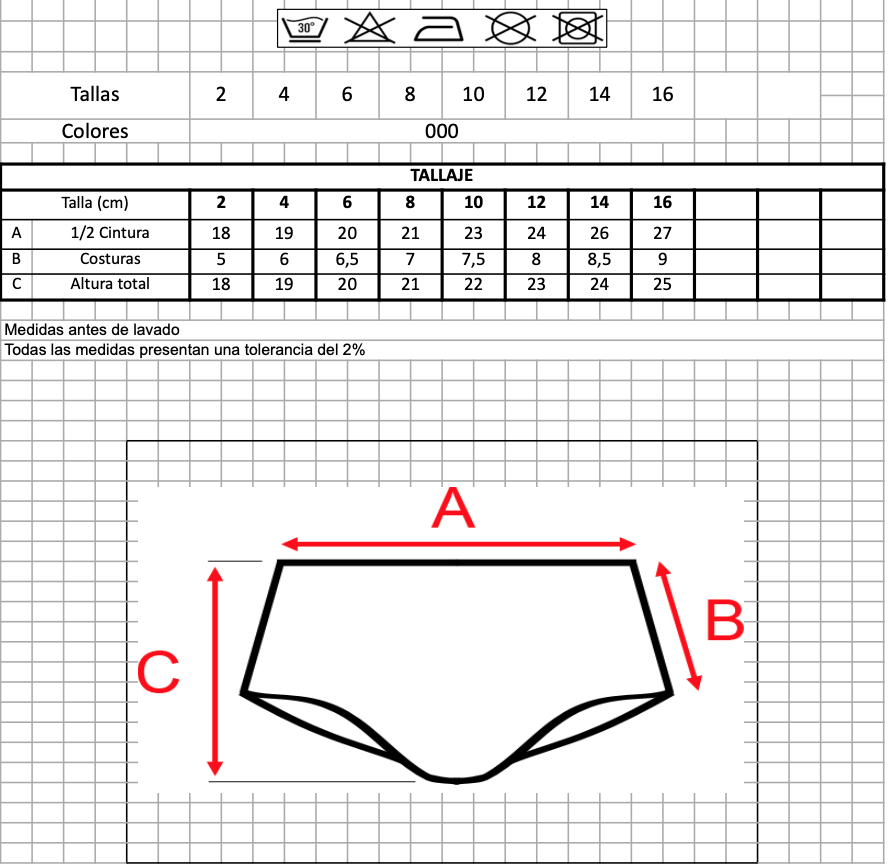 30°

| Tallas | 2 | 4 | 6 | 8 | 10 | 12 | 14 | 16 |
|---|---|---|---|---|---|---|---|---|
| Colores | 000 | | | | | | | |

TALLAJE

| | Talla (cm) | 2 | 4 | 6 | 8 | 10 | 12 | 14 | 16 |
|---|---|---|---|---|---|---|---|---|---|
| A | 1/2 Cintura | 18 | 19 | 20 | 21 | 23 | 24 | 26 | 27 |
| B | Costuras | 5 | 6 | 6,5 | 7 | 7,5 | 8 | 8,5 | 9 |
| C | Altura total | 18 | 19 | 20 | 21 | 22 | 23 | 24 | 25 |

Medidas antes de lavado
Todas las medidas presentan una tolerancia del 2%

A
B
C